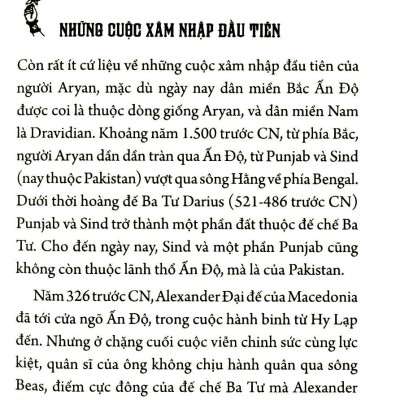 NHỮNG CUỘC XÂM NHẬP ĐẦU TIÊN

Còn rất ít cứ liệu về những cuộc xâm nhập đầu tiên của người Aryan, mặc dù ngày nay dân miền Bắc Ấn Độ được coi là thuộc dòng giống Aryan, và dân miền Nam là Dravidian. Khoảng năm 1.500 trước CN, từ phía Bắc, người Aryan dần dần tràn qua Ấn Độ, từ Punjab và Sind (nay thuộc Pakistan) vượt qua sông Hằng về phía Bengal. Dưới thời hoàng đế Ba Tư Darius (521-486 trước CN) Punjab và Sind trở thành một phần đất thuộc đế chế Ba Tư. Cho đến ngày nay, Sind và một phần Punjab cũng không còn thuộc lãnh thổ Ấn Độ, mà là của Pakistan.

Năm 326 trước CN, Alexander Đại đế của Macedonia đã tới cửa ngõ Ấn Độ, trong cuộc hành binh từ Hy Lạp đến. Nhưng ở chặng cuối cuộc viễn chinh sức cùng lực kiệt, quân sĩ của ông không chịu hành quân qua sông Beas, điểm cực đông của đế chế Ba Tư mà Alexander